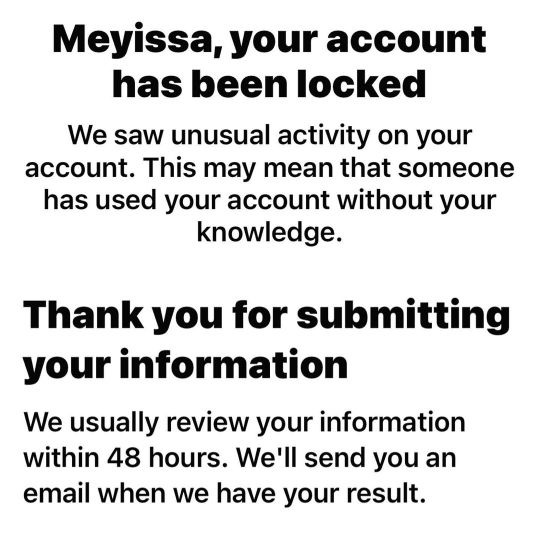 Meyissa, your account has been locked

We saw unusual activity on your account. This may mean that someone has used your account without your knowledge.

Thank you for submitting your information

We usually review your information within 48 hours. We'll send you an email when we have your result.